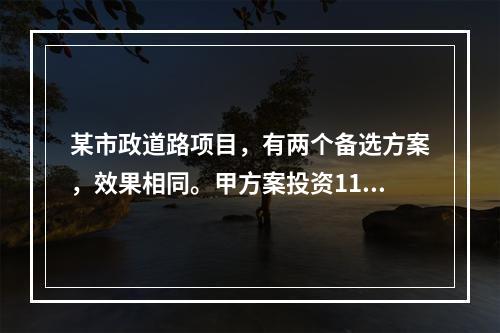 某市政道路项目，有两个备选方案，效果相同。甲方案投资11...